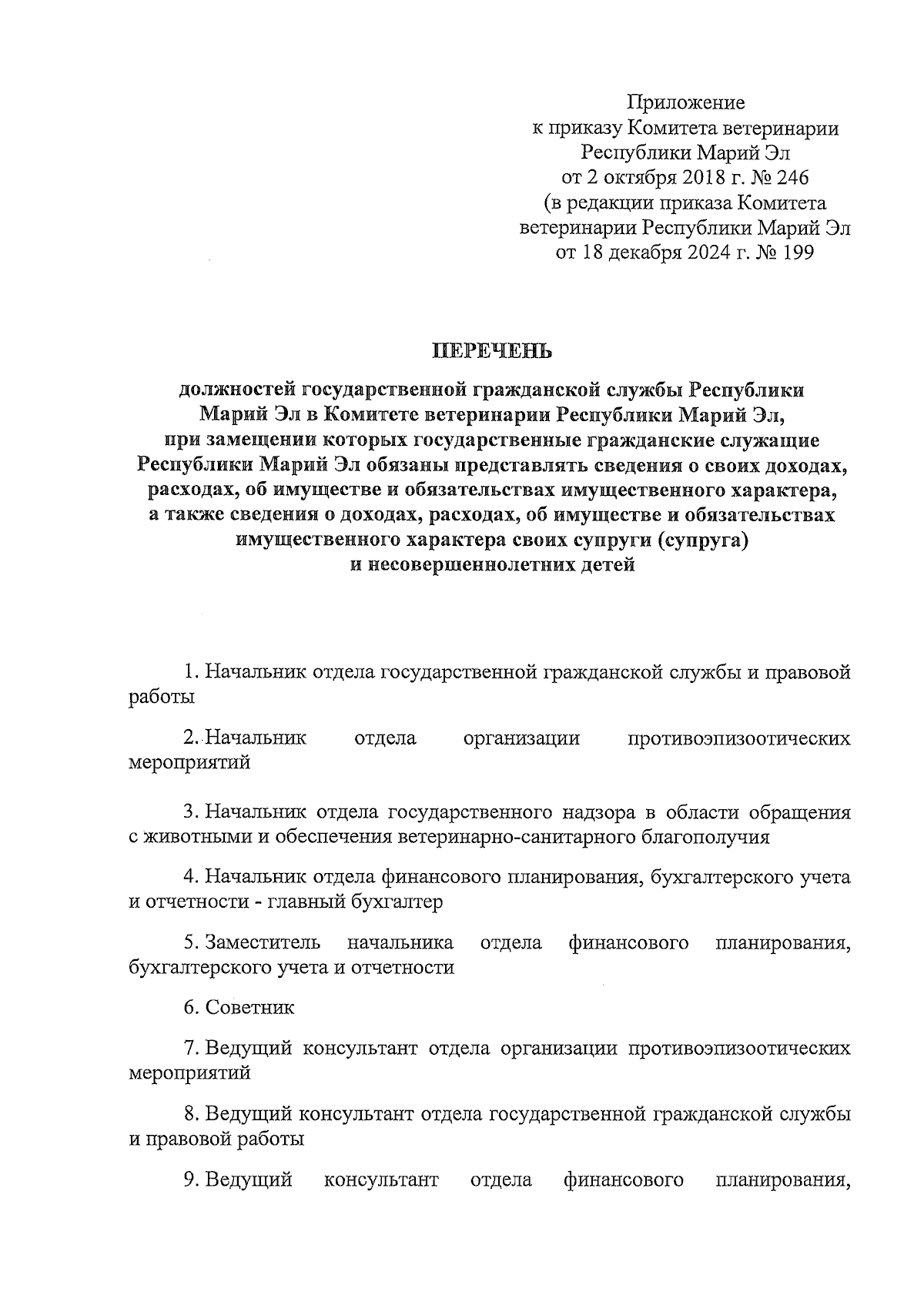 Приложение
к приказу Комитета ветеринарии
Республики Марий Эл
от 2 октября 2018 г. № 246
(в редакции приказа Комитета
ветеринарии Республики Марий Эл
от 18 декабря 2024 г. № 199

ПЕРЕЧЕНЬ

должностей государственной гражданской службы Республики Марий Эл в Комитете ветеринарии Республики Марий Эл, при замещении которых государственные гражданские служащие Республики Марий Эл обязаны представлять сведения о своих доходах, расходах, об имуществе и обязательствах имущественного характера, а также сведения о доходах, расходах, об имуществе и обязательствах имущественного характера своих супруги (супруга) и несовершеннолетних детей

1. Начальник отдела государственной гражданской службы и правовой работы

2. Начальник отдела организации противоэпизоотических мероприятий

3. Начальник отдела государственного надзора в области обращения с животными и обеспечения ветеринарно-санитарного благополучия

4. Начальник отдела финансового планирования, бухгалтерского учета и отчетности - главный бухгалтер

5. Заместитель начальника отдела финансового планирования, бухгалтерского учета и отчетности

6. Советник

7. Ведущий консультант отдела организации противоэпизоотических мероприятий

8. Ведущий консультант отдела государственной гражданской службы и правовой работы

9. Ведущий консультант отдела финансового планирования,